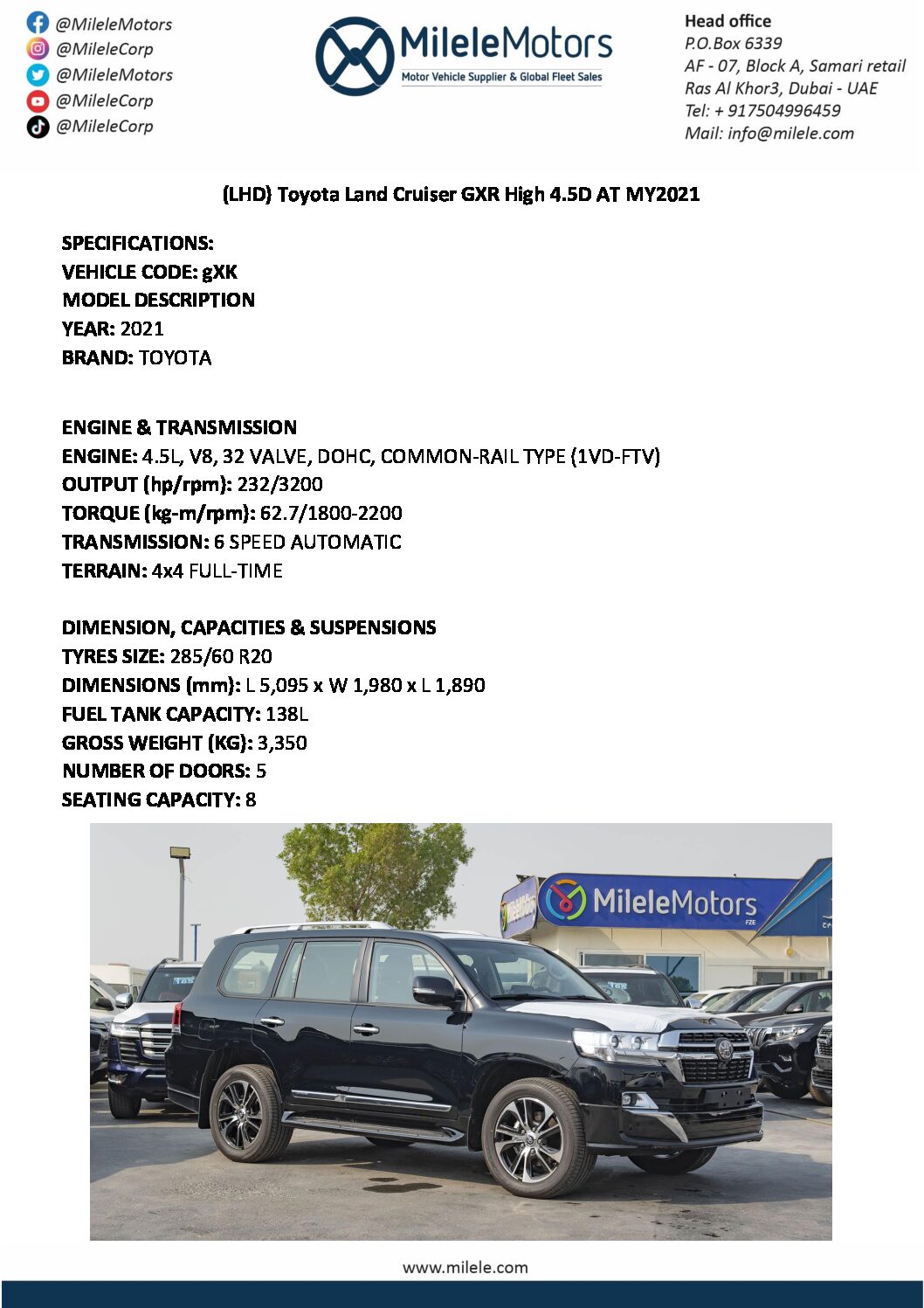 @MileleMotors
@MileleCorp
@MileleMotors
@MileleCorp
@MileleCorp

MileleMotors
Motor Vehicle Supplier & Global Fleet Sales

Head office
P.O.Box 6339
AF - 07, Block A, Samari retail
Ras Al Khor3, Dubai - UAE
Tel: + 917504996459
Mail: info@milele.com

(LHD) Toyota Land Cruiser GXR High 4.5D AT MY2021

SPECIFICATIONS:
VEHICLE CODE: gXK
MODEL DESCRIPTION
YEAR: 2021
BRAND: TOYOTA

ENGINE & TRANSMISSION
ENGINE: 4.5L, V8, 32 VALVE, DOHC, COMMON-RAIL TYPE (1VD-FTV)
OUTPUT (hp/rpm): 232/3200
TORQUE (kg-m/rpm): 62.7/1800-2200
TRANSMISSION: 6 SPEED AUTOMATIC
TERRAIN: 4x4 FULL-TIME

DIMENSION, CAPACITIES & SUSPENSIONS
TYRES SIZE: 285/60 R20
DIMENSIONS (mm): L 5,095 x W 1,980 x L 1,890
FUEL TANK CAPACITY: 138L
GROSS WEIGHT (KG): 3,350
NUMBER OF DOORS: 5
SEATING CAPACITY: 8

MileleMotors
FZE

www.milele.com